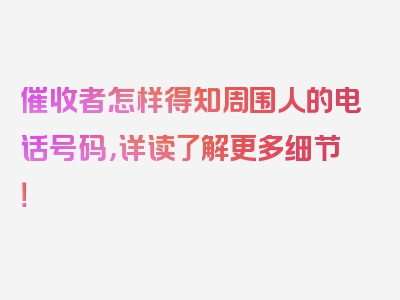 催收者怎样得知周围人的电话号码，详读了解更多细节！